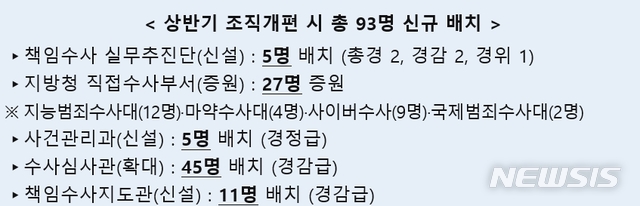 < 상반기 조직개편 시 총 93명 신규 배치 >

▸ 책임수사 실무추진단(신설) : 5명 배치 (총경 2, 경감 2, 경위 1)

▸ 지방청 직접수사부서(증원) : 27명 증원

※ 지능범죄수사대(12명)·마약수사대(4명)·사이버수사(9명)·국제범죄수사대(2명)

▸ 사건관리과(신설) : 5명 배치 (경정급)

▸ 수사심사관(확대) : 45명 배치 (경감급)

▸ 책임수사지도관(신설) : 11명 배치 (경감급)

NEWSIS